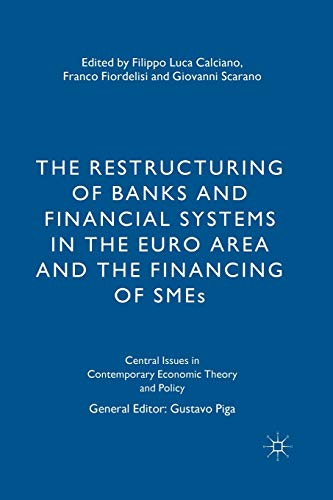 Edited by Filippo Luca Calciano, Franco Fiordelisi and Giovanni Scarano

THE RESTRUCTURING OF BANKS AND FINANCIAL SYSTEMS IN THE EURO AREA AND THE FINANCING OF SMEs

Central Issues in Contemporary Economic Theory and Policy

General Editor: Gustavo Piga